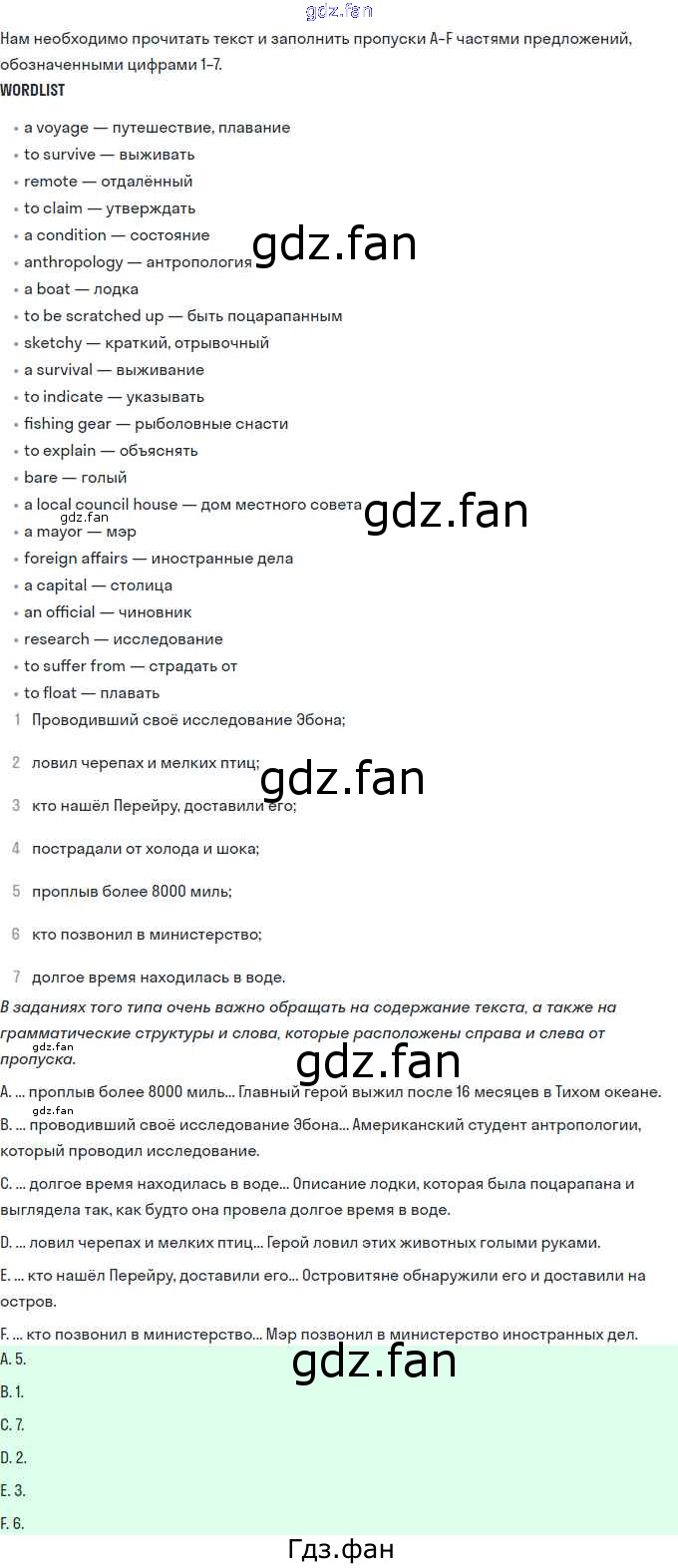 Нам необходимо прочитать текст и заполнить пропуски A–F частями предложений, обозначенными цифрами 1–7.

WORDLIST

• a voyage — путешествие, плавание
• to survive — выживать
• remote — отдалённый
• to claim — утверждать
• a condition — состояние
• anthropology — антропология
• a boat — лодка
• to be scratched up — быть поцарапанным
• sketchy — краткий, отрывочный
• a survival — выживание
• to indicate — указывать
• fishing gear — рыболовные снасти
• to explain — объяснять
• bare — голый
• a local council house — дом местного совета
• a mayor — мэр
• foreign affairs — иностранные дела
• a capital — столица
• an official — чиновник
• research — исследование
• to suffer from — страдать от
• to float — плавать

1 Проводивший своё исследование Эбона;

2 ловил черепах и мелких птиц;

3 кто нашёл Перейру, доставили его;

4 пострадали от холода и шока;

5 проплыв более 8000 миль;

6 кто позвонил в министерство;

7 долгое время находилась в воде.

В заданиях того типа очень важно обращать на содержание текста, а также на грамматические структуры и слова, которые расположены справа и слева от пропуска.

A. ... проплыв более 8000 миль... Главный герой выжил после 16 месяцев в Тихом океане.

B. ... проводивший своё исследование Эбона... Американский студент антропологии, который проводил исследование.

C. ... долгое время находилась в воде... Описание лодки, которая была поцарапана и выглядела так, как будто она провела долгое время в воде.

D. ... ловил черепах и мелких птиц... Герой ловил этих животных голыми руками.

E. ... кто нашёл Перейру, доставили его... Островитяне обнаружили его и доставили на остров.

F. ... кто позвонил в министерство... Мэр позвонил в министерство иностранных дел.

A. 5.
B. 1.
C. 7.
D. 2.
E. 3.
F. 6.

Гдз.фан

gdz.fan